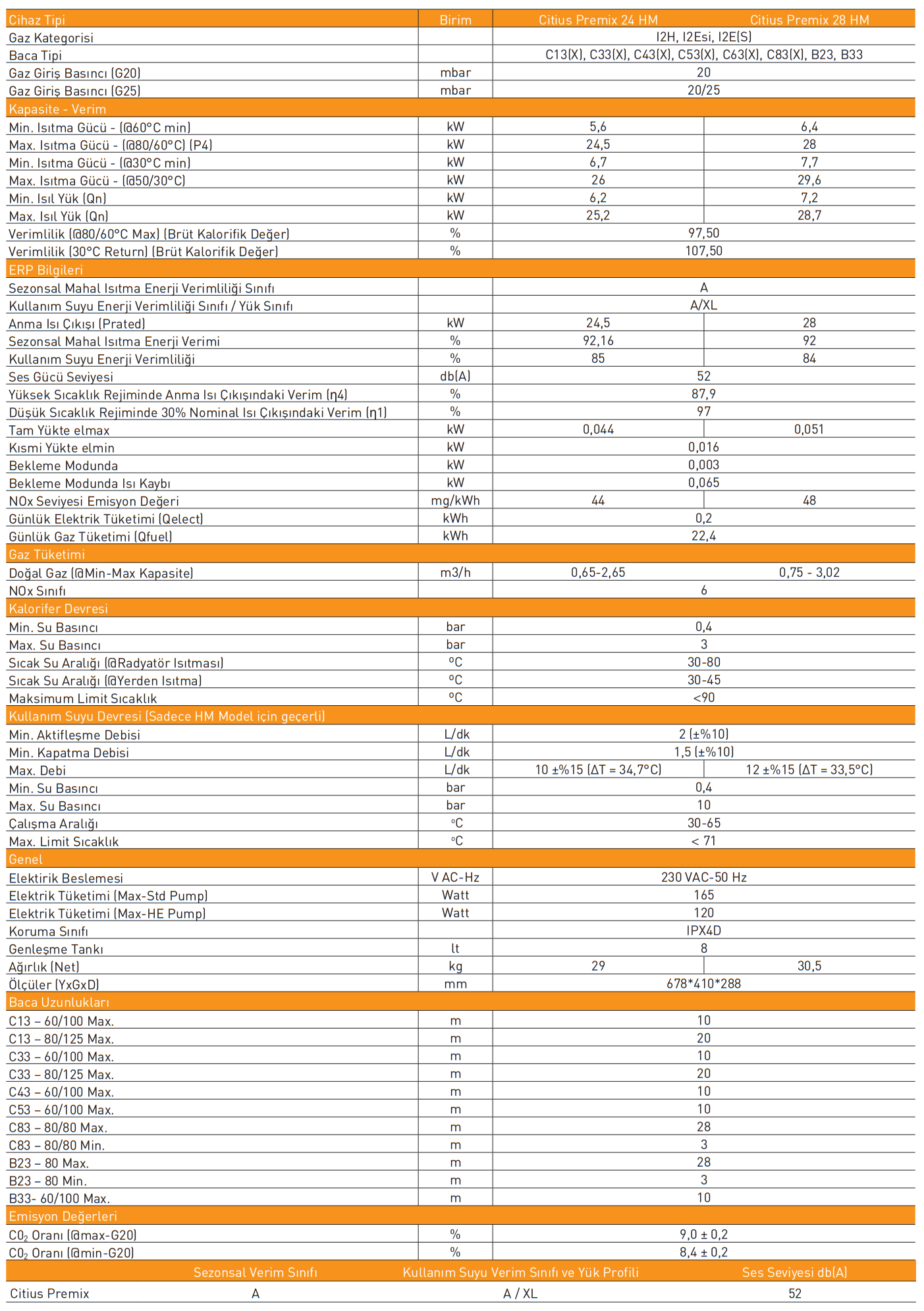 | Cihaz Tipi | Birim | Citius Premix 24 HM | Citius Premix 28 HM |
|---|---|---|---|
| Gaz Kategorisi | | I2H, I2Esi, I2E(S) | |
| Baca Tipi | | C13(X), C33(X), C43(X), C53(X), C63(X), C83(X), B23, B33 | |
| Gaz Giriş Basıncı (G20) | mbar | 20 | |
| Gaz Giriş Basıncı (G25) | mbar | 20/25 | |
| Kapasite - Verim | | | |
| Min. Isıtma Gücü - (@60°C min) | kW | 5,6 | 6,4 |
| Max. Isıtma Gücü - (@80/60°C) (P4) | kW | 24,5 | 28 |
| Min. Isıtma Gücü - (@30°C min) | kW | 6,7 | 7,7 |
| Max. Isıtma Gücü - (@50/30°C) | kW | 26 | 29,6 |
| Min. Isıl Yük (Qn) | kW | 6,2 | 7,2 |
| Max. Isıl Yük (Qn) | kW | 25,2 | 28,7 |
| Verimlilik (@80/60°C Max) (Brüt Kalorifik Değer) | % | 97,50 | |
| Verimlilik (30°C Return) (Brüt Kalorifik Değer) | % | 107,50 | |
| ERP Bilgileri | | | |
| Sezonsal Mahal Isıtma Enerji Verimliliği Sınıfı | | A | |
| Kullanım Suyu Enerji Verimliliği Sınıfı / Yük Sınıfı | | A/XL | |
| Anma Isı Çıkışı (Prated) | kW | 24,5 | 28 |
| Sezonsal Mahal Isıtma Enerji Verimi | % | 92,16 | 92 |
| Kullanım Suyu Enerji Verimliliği | % | 85 | 84 |
| Ses Gücü Seviyesi | db(A) | 52 | |
| Yüksek Sıcaklık Rejiminde Anma Isı Çıkışındaki Verim (η4) | % | 87,9 | |
| Düşük Sıcaklık Rejiminde 30% Nominal Isı Çıkışındaki Verim (η1) | % | 97 | |
| Tam Yükte elmax | kW | 0,044 | 0,051 |
| Kısmi Yükte elmin | kW | 0,016 | |
| Bekleme Modunda | kW | 0,003 | |
| Bekleme Modunda Isı Kaybı | kW | 0,065 | |
| NOx Seviyesi Emisyon Değeri | mg/kWh | 44 | 48 |
| Günlük Elektrik Tüketimi (Qelect) | kWh | 0,2 | |
| Günlük Gaz Tüketimi (Qfuel) | kWh | 22,4 | |
| Gaz Tüketimi | | | |
| Doğal Gaz (@Min-Max Kapasite) | m3/h | 0,65-2,65 | 0,75 - 3,02 |
| NOx Sınıfı | | 6 | |
| Kalorifer Devresi | | | |
| Min. Su Basıncı | bar | 0,4 | |
| Max. Su Basıncı | bar | 3 | |
| Sıcak Su Aralığı (@Radyatör Isıtması) | ºC | 30-80 | |
| Sıcak Su Aralığı (@Yerden Isıtma) | ºC | 30-45 | |
| Maksimum Limit Sıcaklık | ºC | <90 | |
| Kullanım Suyu Devresi (Sadece HM Model için geçerli) | | | |
| Min. Aktifleşme Debisi | L/dk | 2 (±%10) | |
| Min. Kapatma Debisi | L/dk | 1,5 (±%10) | |
| Max. Debi | L/dk | 10 ±%15 (ΔT = 34,7°C) | 12 ±%15 (ΔT = 33,5°C) |
| Min. Su Basıncı | bar | 0,4 | |
| Max. Su Basıncı | bar | 10 | |
| Çalışma Aralığı | ºC | 30-65 | |
| Max. Limit Sıcaklık | ºC | < 71 | |
| Genel | | | |
| Elektirik Beslemesi | V AC-Hz | 230 VAC-50 Hz | |
| Elektrik Tüketimi (Max-Std Pump) | Watt | 165 | |
| Elektrik Tüketimi (Max-HE Pump) | Watt | 120 | |
| Koruma Sınıfı | | IPX4D | |
| Genleşme Tankı | lt | 8 | |
| Ağırlık (Net) | kg | 29 | 30,5 |
| Ölçüler (YxGxD) | mm | 678*410*288 | |
| Baca Uzunlukları | | | |
| C13 – 60/100 Max. | m | 10 | |
| C13 – 80/125 Max. | m | 20 | |
| C33 – 60/100 Max. | m | 10 | |
| C33 – 80/125 Max. | m | 20 | |
| C43 – 60/100 Max. | m | 10 | |
| C53 – 60/100 Max. | m | 10 | |
| C83 – 80/80 Max. | m | 28 | |
| C83 – 80/80 Min. | m | 3 | |
| B23 – 80 Max. | m | 28 | |
| B23 – 80 Min. | m | 3 | |
| B33- 60/100 Max. | m | 10 | |
| Emisyon Değerleri | | | |
| $CO_2$ Oranı (@max-G20) | % | 9,0 ± 0,2 | |
| $CO_2$ Oranı (@min-G20) | % | 8,4 ± 0,2 | |

| | Sezonsal Verim Sınıfı | Kullanım Suyu Verim Sınıfı ve Yük Profili | Ses Seviyesi db(A) |
|---|---|---|---|
| Citius Premix | A | A / XL | 52 |